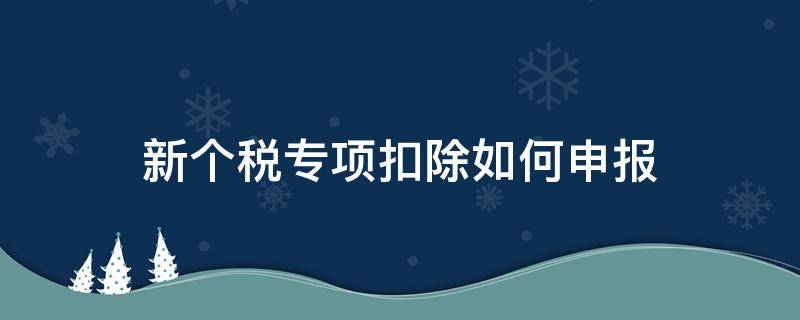 新个税专项扣除如何申报